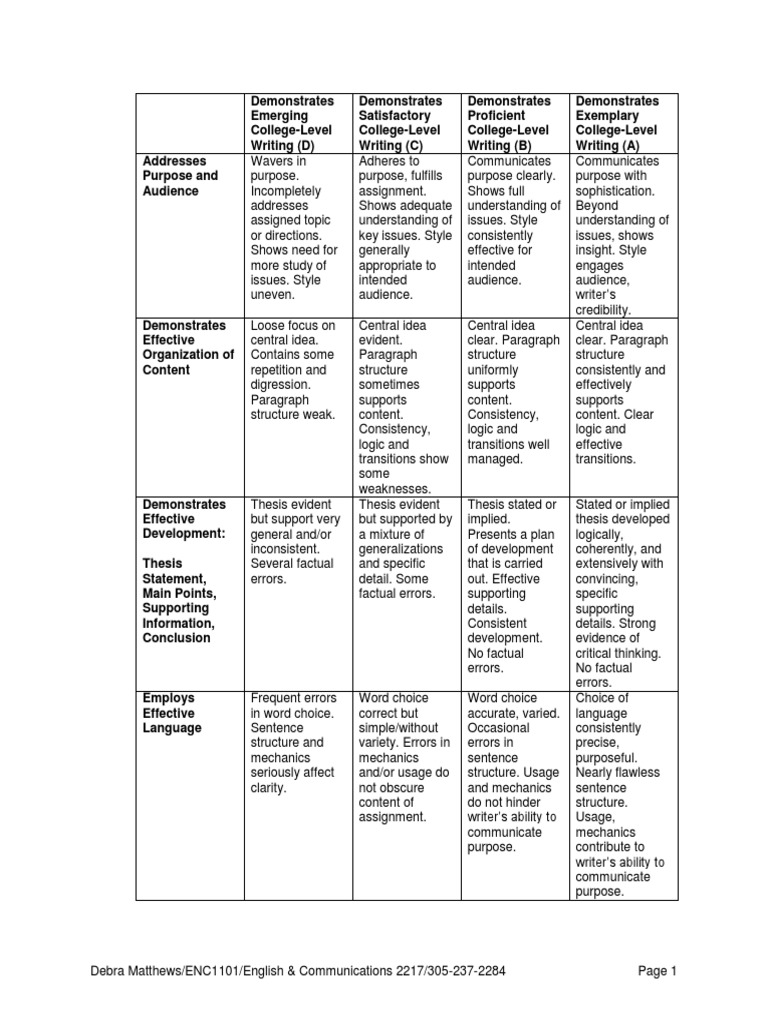 | | Demonstrates Emerging College-Level Writing (D) | Demonstrates Satisfactory College-Level Writing (C) | Demonstrates Proficient College-Level Writing (B) | Demonstrates Exemplary College-Level Writing (A) |
|---|---|---|---|---|
| Addresses Purpose and Audience | Wavers in purpose. Incompletely addresses assigned topic or directions. Shows need for more study of issues. Style uneven. | Adheres to purpose, fulfills assignment. Shows adequate understanding of key issues. Style generally appropriate to intended audience. | Communicates purpose clearly. Shows full understanding of issues. Style consistently effective for intended audience. | Communicates purpose with sophistication. Beyond understanding of issues, shows insight. Style engages audience, writer's credibility. |
| Demonstrates Effective Organization of Content | Loose focus on central idea. Contains some repetition and digression. Paragraph structure weak. | Central idea evident. Paragraph structure sometimes supports content. Consistency, logic and transitions show some weaknesses. | Central idea clear. Paragraph structure uniformly supports content. Consistency, logic and transitions well managed. | Central idea clear. Paragraph structure consistently and effectively supports content. Clear logic and effective transitions. |
| Demonstrates Effective Development: Thesis Statement, Main Points, Supporting Information, Conclusion | Thesis evident but support very general and/or inconsistent. Several factual errors. | Thesis evident but supported by a mixture of generalizations and specific detail. Some factual errors. | Thesis stated or implied. Presents a plan of development that is carried out. Effective supporting details. Consistent development. No factual errors. | Stated or implied thesis developed logically, coherently, and extensively with convincing, specific supporting details. Strong evidence of critical thinking. No factual errors. |
| Employs Effective Language | Frequent errors in word choice. Sentence structure and mechanics seriously affect clarity. | Word choice correct but simple/without variety. Errors in mechanics and/or usage do not obscure content of assignment. | Word choice accurate, varied. Occasional errors in sentence structure. Usage and mechanics do not hinder writer's ability to communicate purpose. | Choice of language consistently precise, purposeful. Nearly flawless sentence structure. Usage, mechanics contribute to writer's ability to communicate purpose. |

Debra Matthews/ENC1101/English & Communications 2217/305-237-2284 Page 1